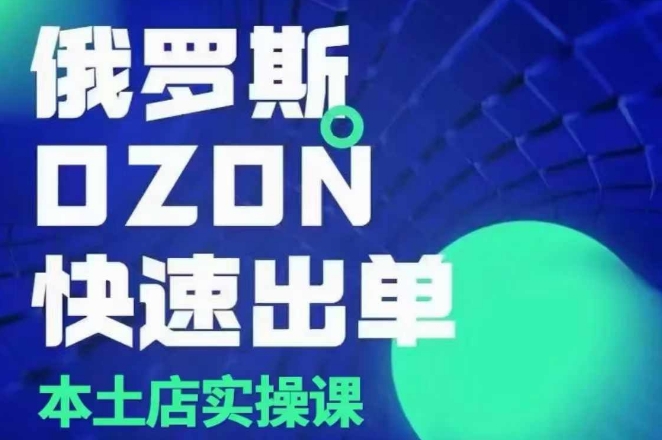 俄罗斯
OZON
快速出单
本土店实操课